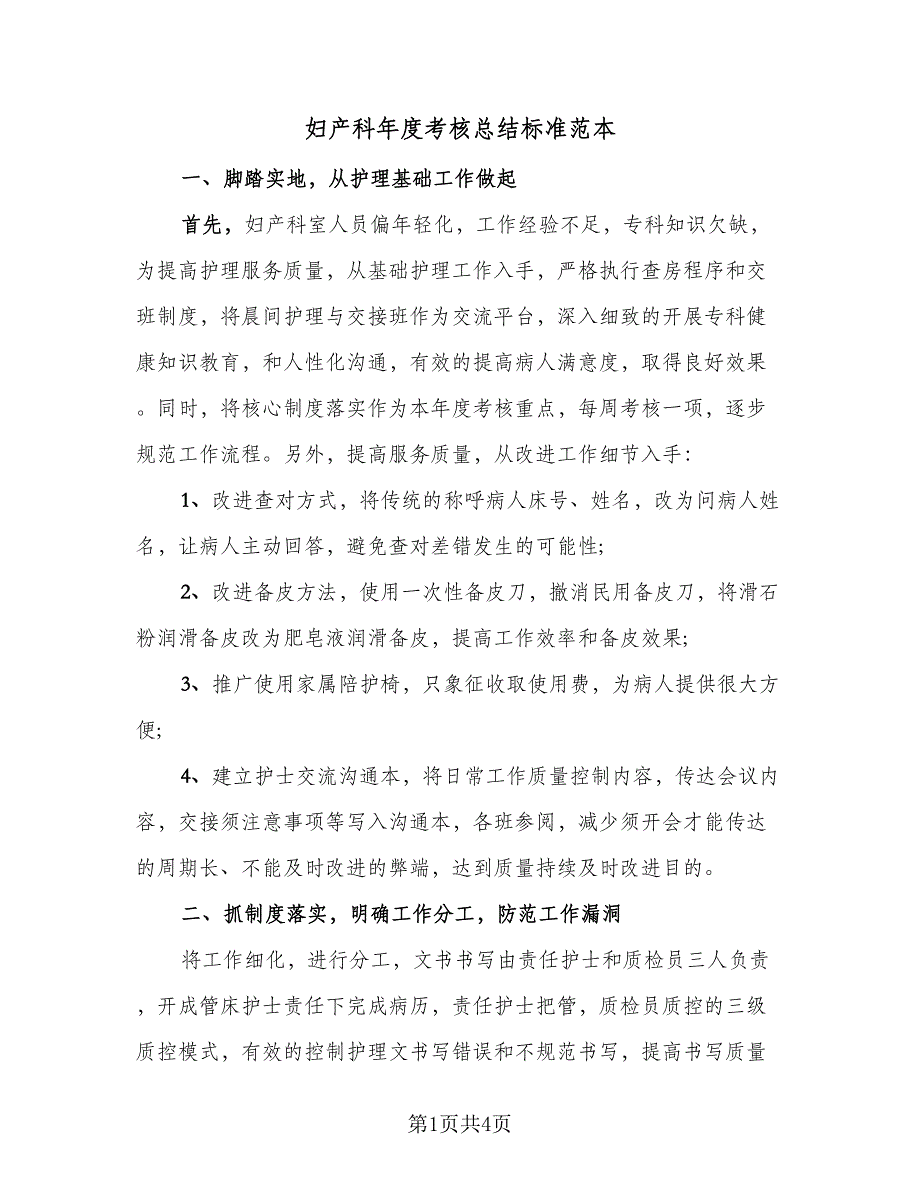 妇产科年度考核总结标准范本

一、脚踏实地，从护理基础工作做起

首先，妇产科室人员偏年轻化，工作经验不足，专科知识欠缺，为提高护理服务质量，从基础护理工作入手，严格执行查房程序和交班制度，将晨间护理与交接班作为交流平台，深入细致的开展专科健康知识教育，和人性化沟通，有效的提高病人满意度，取得良好效果。同时，将核心制度落实作为本年度考核重点，每周考核一项，逐步规范工作流程。另外，提高服务质量，从改进工作细节入手：

1、改进查对方式，将传统的称呼病人床号、姓名，改为问病人姓名，让病人主动回答，避免查对差错发生的可能性；

2、改进备皮方法，使用一次性备皮刀，撤消民用备皮刀，将滑石粉润滑备皮改为肥皂液润滑备皮，提高工作效率和备皮效果；

3、推广使用家属陪护椅，只象征收取使用费，为病人提供很大方便；

4、建立护士交流沟通本，将日常工作质量控制内容，传达会议内容，交接须注意事项等写入沟通本，各班参阅，减少须开会才能传达的周期长、不能及时改进的弊端，达到质量持续及时改进目的。

二、抓制度落实，明确工作分工，防范工作漏洞

将工作细化，进行分工，文书书写由责任护士和质检员三人负责，开成管床护士责任下完成病历，责任护士把管，质检员质控的三级质控模式，有效的控制护理文书写错误和不规范书写，提高书写质量

第1页共4页